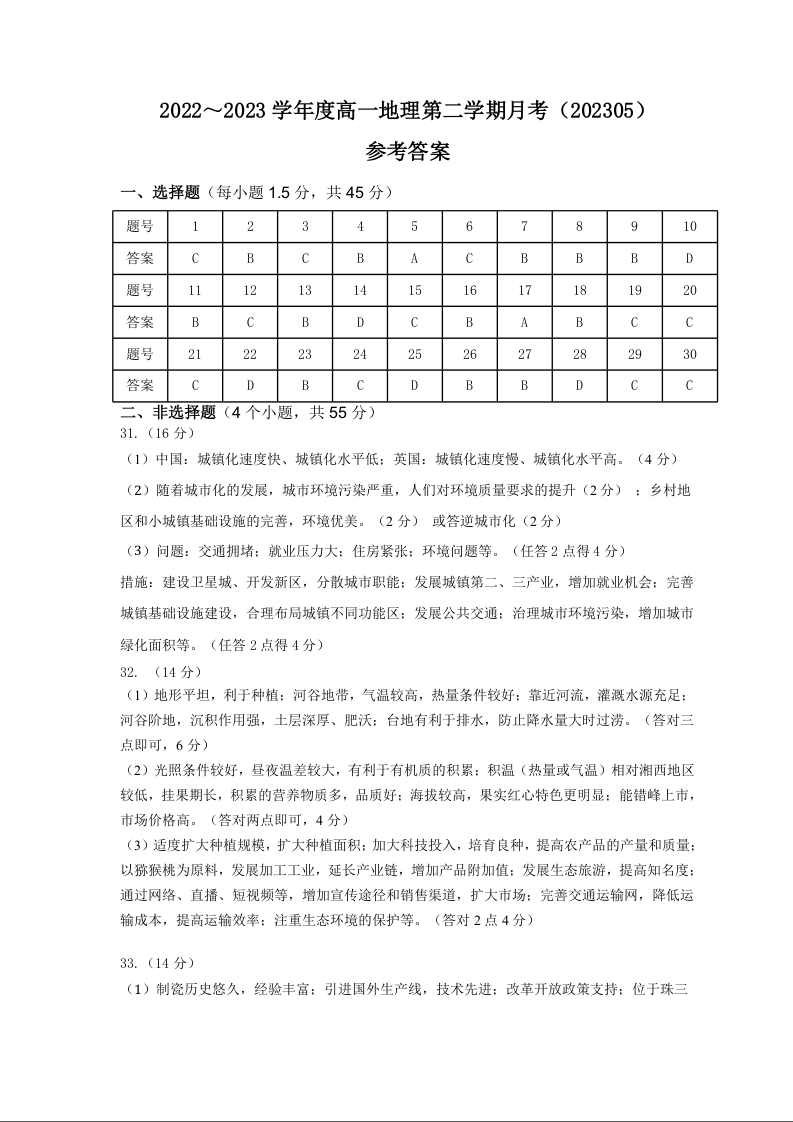 2022～2023 学年度高一地理第二学期月考（202305）

参考答案

一、选择题（每小题 1.5 分，共 45 分）

| 题号 | 1 | 2 | 3 | 4 | 5 | 6 | 7 | 8 | 9 | 10 |
|---|---|---|---|---|---|---|---|---|---|---|
| 答案 | C | B | C | B | A | C | B | B | B | D |
| 题号 | 11 | 12 | 13 | 14 | 15 | 16 | 17 | 18 | 19 | 20 |
| 答案 | B | C | B | D | C | B | A | B | C | C |
| 题号 | 21 | 22 | 23 | 24 | 25 | 26 | 27 | 28 | 29 | 30 |
| 答案 | C | D | B | C | D | B | B | D | C | C |

二、非选择题（4 个小题，共 55 分）

31.（16 分）

（1）中国：城镇化速度快、城镇化水平低；英国：城镇化速度慢、城镇化水平高。（4 分）

（2）随着城市化的发展，城市环境污染严重，人们对环境质量要求的提升（2 分）；乡村地区和小城镇基础设施的完善，环境优美。（2 分） 或答逆城市化（2 分）

（3）问题：交通拥堵；就业压力大；住房紧张；环境问题等。（任答 2 点得 4 分）

措施：建设卫星城、开发新区，分散城市职能；发展城镇第二、三产业，增加就业机会；完善城镇基础设施建设，合理布局城镇不同功能区；发展公共交通；治理城市环境污染，增加城市绿化面积等。（任答 2 点得 4 分）

32. （14 分）

（1）地形平坦，利于种植；河谷地带，气温较高，热量条件较好；靠近河流，灌溉水源充足；河谷阶地，沉积作用强，土层深厚、肥沃；台地有利于排水，防止降水量大时过涝。（答对三点即可，6 分）

（2）光照条件较好，昼夜温差较大，有利于有机质的积累；积温（热量或气温）相对湘西地区较低，挂果期长，积累的营养物质多，品质好；海拔较高，果实红心特色更明显；能错峰上市，市场价格高。（答对两点即可，4 分）

（3）适度扩大种植规模，扩大种植面积；加大科技投入，培育良种，提高农产品的产量和质量；以猕猴桃为原料，发展加工工业，延长产业链，增加产品附加值；发展生态旅游，提高知名度；通过网络、直播、短视频等，增加宣传途径和销售渠道，扩大市场；完善交通运输网，降低运输成本，提高运输效率；注重生态环境的保护等。（答对 2 点 4 分）

33.（14 分）

（1）制瓷历史悠久，经验丰富；引进国外生产线，技术先进；改革开放政策支持；位于珠三